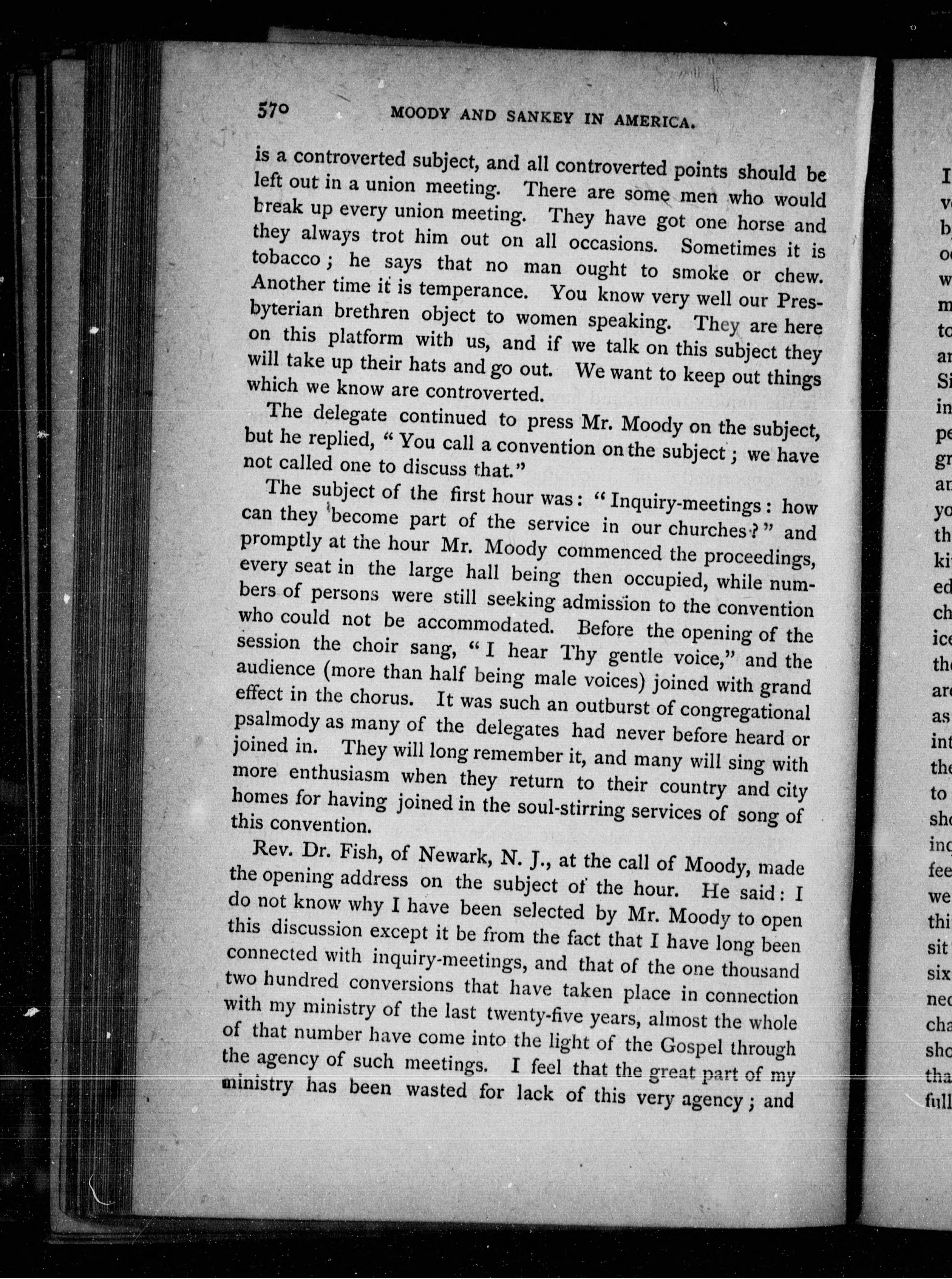 570 MOODY AND SANKEY IN AMERICA.

is a controverted subject, and all controverted points should be left out in a union meeting. There are some men who would break up every union meeting. They have got one horse and they always trot him out on all occasions. Sometimes it is tobacco; he says that no man ought to smoke or chew. Another time it is temperance. You know very well our Presbyterian brethren object to women speaking. They are here on this platform with us, and if we talk on this subject they will take up their hats and go out. We want to keep out things which we know are controverted.

The delegate continued to press Mr. Moody on the subject, but he replied, "You call a convention on the subject; we have not called one to discuss that."

The subject of the first hour was: "Inquiry-meetings: how can they become part of the service in our churches?" and promptly at the hour Mr. Moody commenced the proceedings, every seat in the large hall being then occupied, while numbers of persons were still seeking admission to the convention who could not be accommodated. Before the opening of the session the choir sang, "I hear Thy gentle voice," and the audience (more than half being male voices) joined with grand effect in the chorus. It was such an outburst of congregational psalmody as many of the delegates had never before heard or joined in. They will long remember it, and many will sing with more enthusiasm when they return to their country and city homes for having joined in the soul-stirring services of song of this convention.

Rev. Dr. Fish, of Newark, N. J., at the call of Moody, made the opening address on the subject of the hour. He said: I do not know why I have been selected by Mr. Moody to open this discussion except it be from the fact that I have long been connected with inquiry-meetings, and that of the one thousand two hundred conversions that have taken place in connection with my ministry of the last twenty-five years, almost the whole of that number have come into the light of the Gospel through the agency of such meetings. I feel that the great part of my ministry has been wasted for lack of this very agency; and

I
v
b
o
w
m
to
ar
Si
in
pe
gr
ar
yo
th
ki
ed
ch
ice
th
ar
as
int
the
to
sho
ing
fee
we
thi
sit
six
nec
cha
sho
tha
full